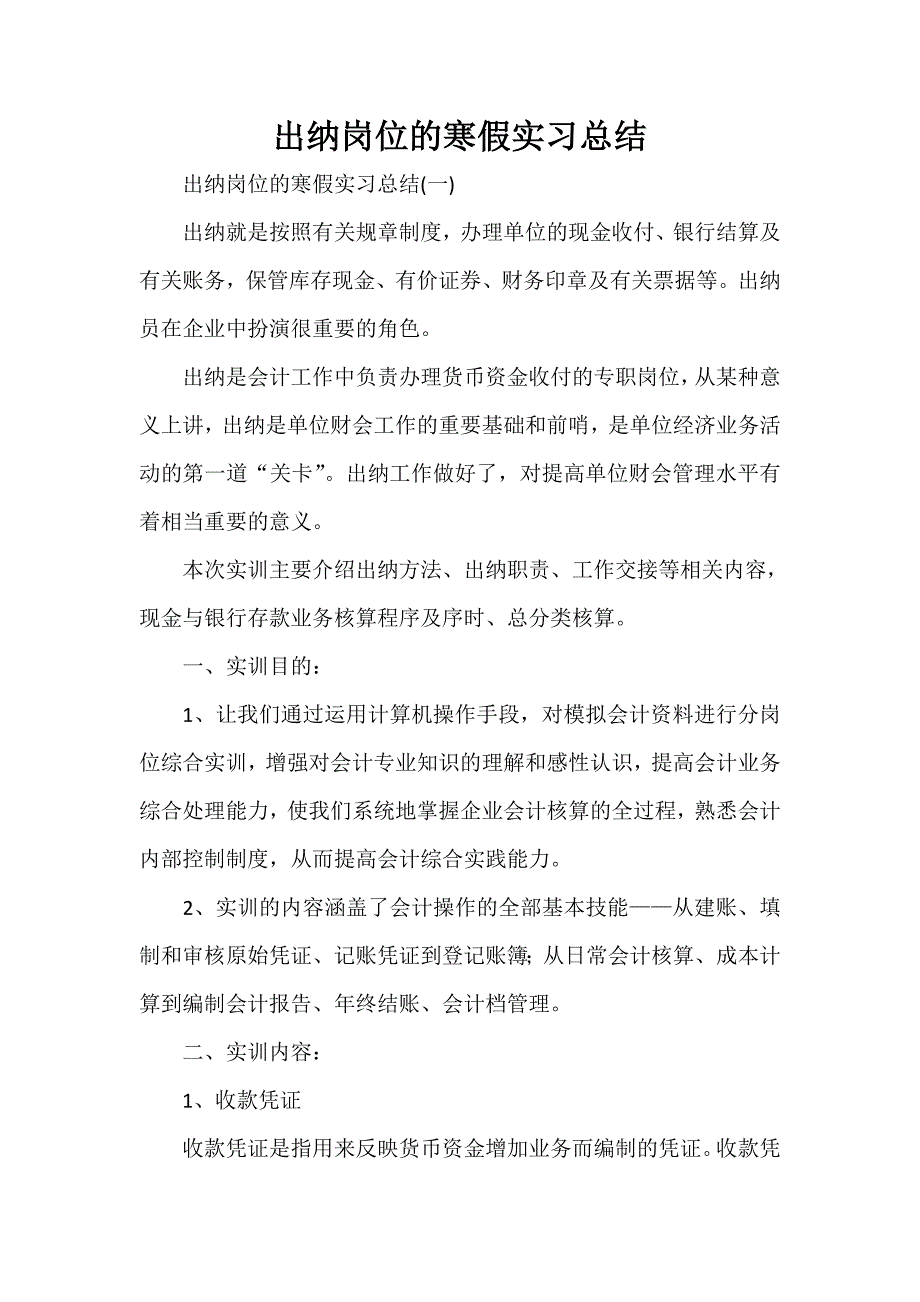 出纳岗位的寒假实习总结

出纳岗位的寒假实习总结(一)

出纳就是按照有关规章制度，办理单位的现金收付、银行结算及有关账务，保管库存现金、有价证券、财务印章及有关票据等。出纳员在企业中扮演很重要的角色。

出纳是会计工作中负责办理货币资金收付的专职岗位，从某种意义上讲，出纳是单位财会工作的重要基础和前哨，是单位经济业务活动的第一道“关卡”。出纳工作做好了，对提高单位财会管理水平有着相当重要的意义。

本次实训主要介绍出纳方法、出纳职责、工作交接等相关内容，现金与银行存款业务核算程序及序时、总分类核算。

一、实训目的：

1、让我们通过运用计算机操作手段，对模拟会计资料进行分岗位综合实训，增强对会计专业知识的理解和感性认识，提高会计业务综合处理能力，使我们系统地掌握企业会计核算的全过程，熟悉会计内部控制制度，从而提高会计综合实践能力。

2、实训的内容涵盖了会计操作的全部基本技能——从建账、填制和审核原始凭证、记账凭证到登记账簿；从日常会计核算、成本计算到编制会计报告、年终结账、会计档管理。

二、实训内容：

1、收款凭证

收款凭证是指用来反映货币资金增加业务而编制的凭证。收款凭